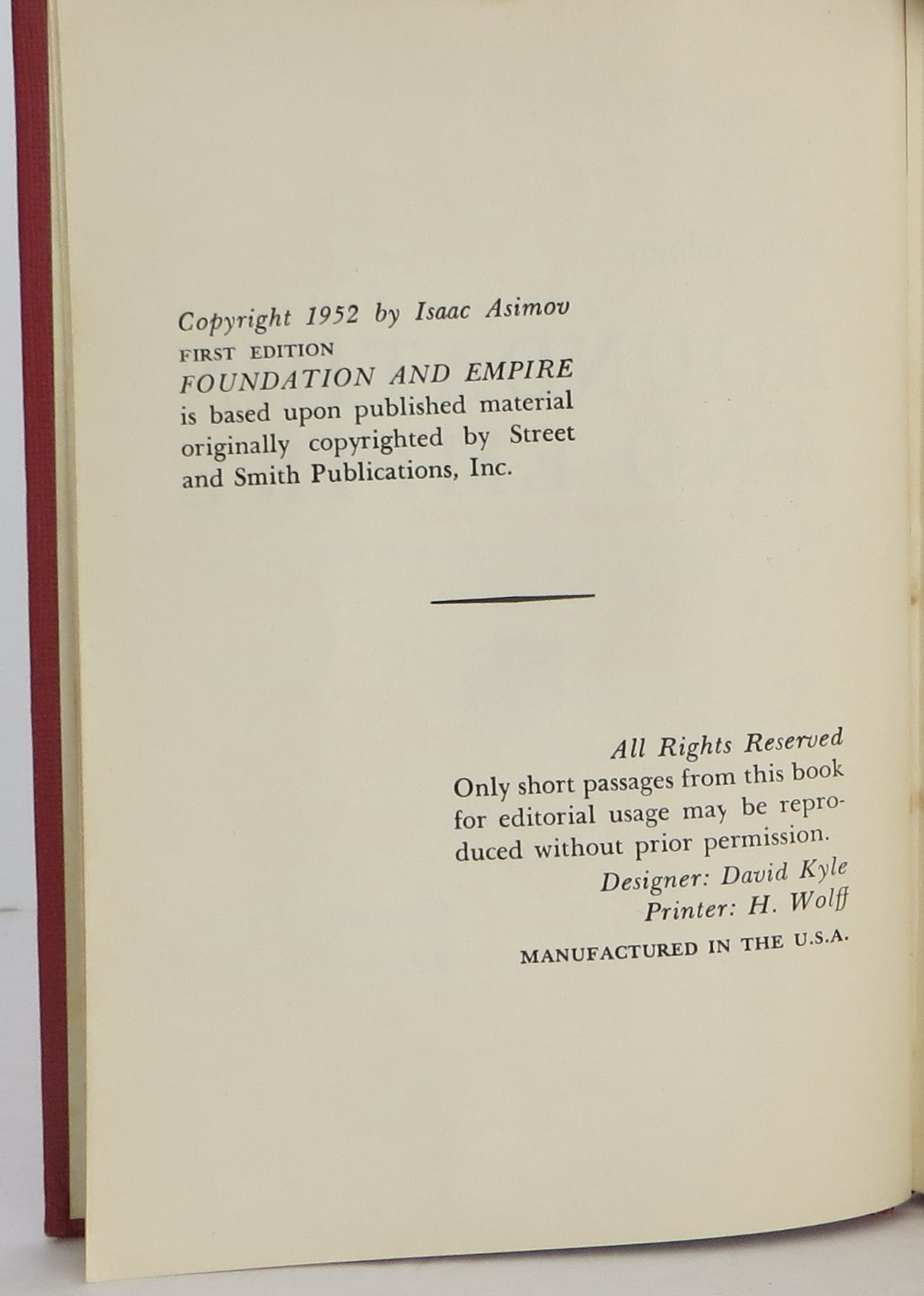 Copyright 1952 by Isaac Asimov
FIRST EDITION
FOUNDATION AND EMPIRE
is based upon published material originally copyrighted by Street and Smith Publications, Inc.

All Rights Reserved
Only short passages from this book for editorial usage may be reproduced without prior permission.
Designer: David Kyle
Printer: H. Wolff
MANUFACTURED IN THE U.S.A.